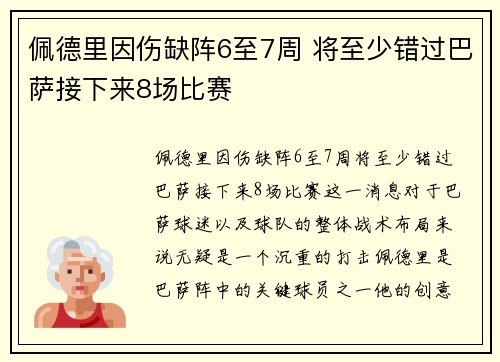 佩德里因伤缺阵6至7周 将至少错过巴萨接下来8场比赛

佩德里因伤缺阵6至7周将至少错过巴萨接下来8场比赛这一消息对于巴萨球迷以及球队的整体战术布局来说无疑是一个沉重的打击佩德里是巴萨阵中的关键球员之一他的创意